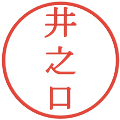 井之口